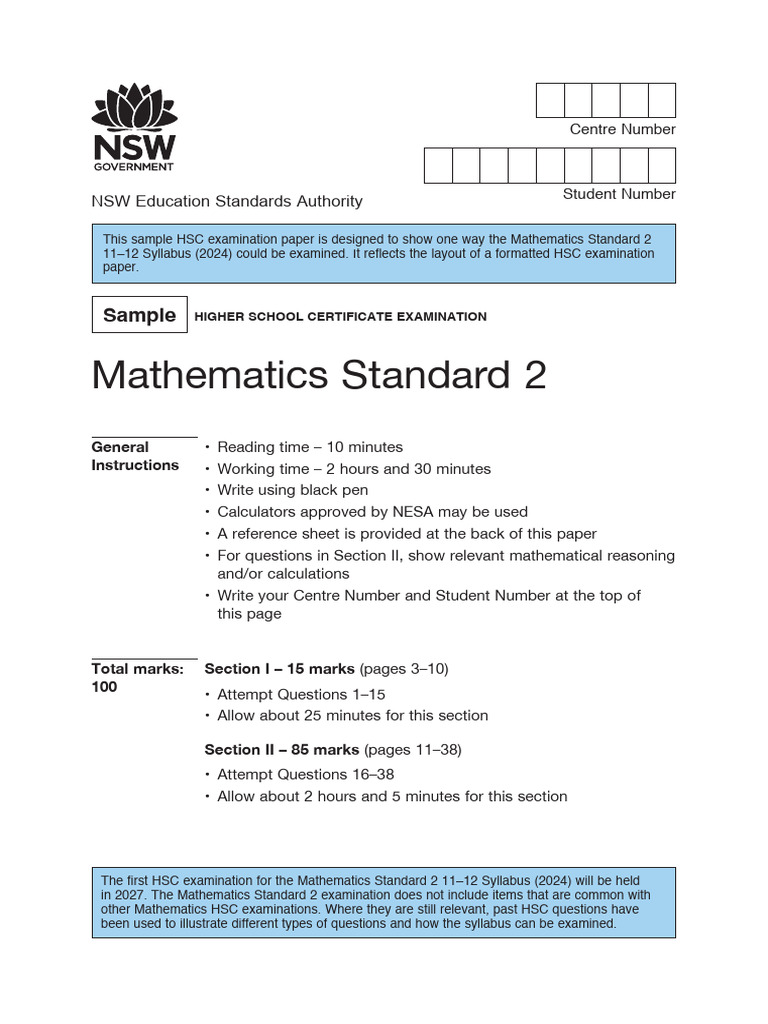 NSW
GOVERNMENT

Centre Number

Student Number

NSW Education Standards Authority

This sample HSC examination paper is designed to show one way the Mathematics Standard 2 11–12 Syllabus (2024) could be examined. It reflects the layout of a formatted HSC examination paper.

Sample HIGHER SCHOOL CERTIFICATE EXAMINATION

Mathematics Standard 2

General Instructions

• Reading time – 10 minutes
• Working time – 2 hours and 30 minutes
• Write using black pen
• Calculators approved by NESA may be used
• A reference sheet is provided at the back of this paper
• For questions in Section II, show relevant mathematical reasoning and/or calculations
• Write your Centre Number and Student Number at the top of this page

Total marks: 100

Section I – 15 marks (pages 3–10)
• Attempt Questions 1–15
• Allow about 25 minutes for this section

Section II – 85 marks (pages 11–38)
• Attempt Questions 16–38
• Allow about 2 hours and 5 minutes for this section

The first HSC examination for the Mathematics Standard 2 11–12 Syllabus (2024) will be held in 2027. The Mathematics Standard 2 examination does not include items that are common with other Mathematics HSC examinations. Where they are still relevant, past HSC questions have been used to illustrate different types of questions and how the syllabus can be examined.